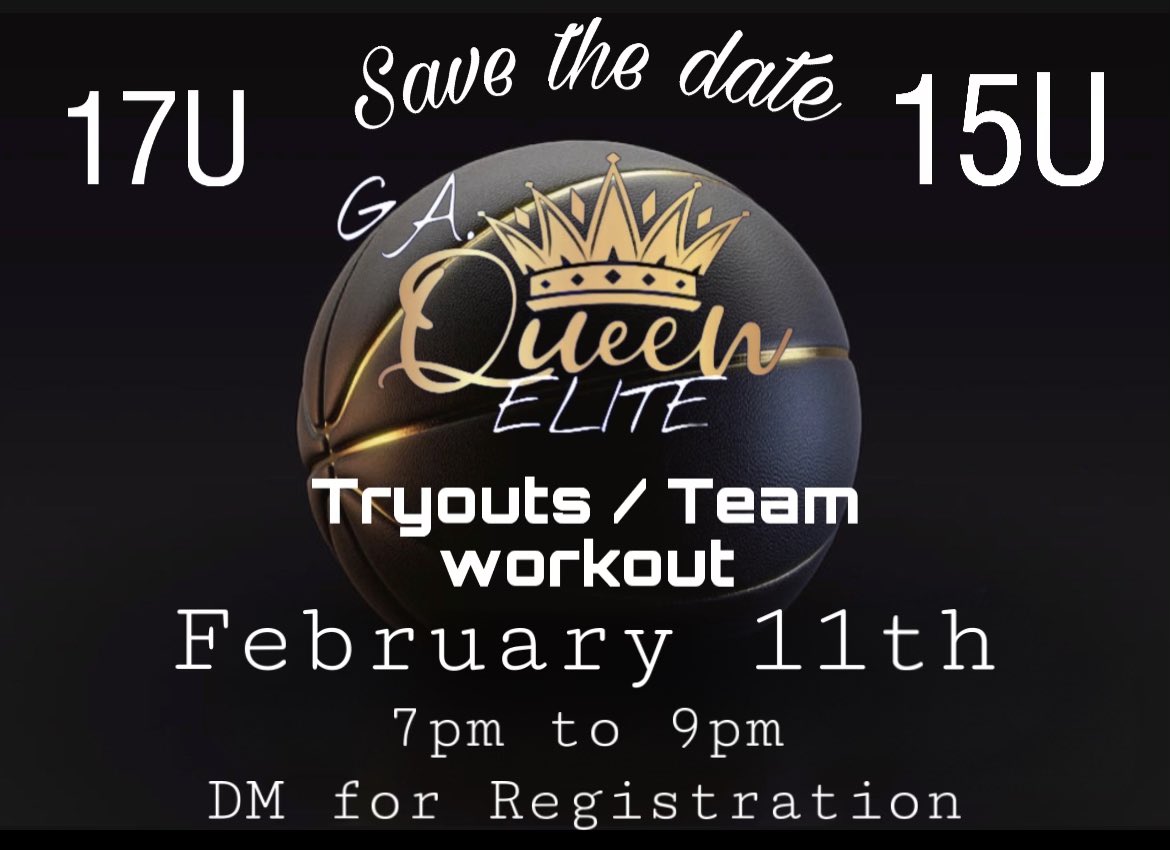 17U

Save the date

15U

G.A.
Queen
ELITE

Tryouts / Team workout

February 11th

7pm to 9pm

DM for Registration